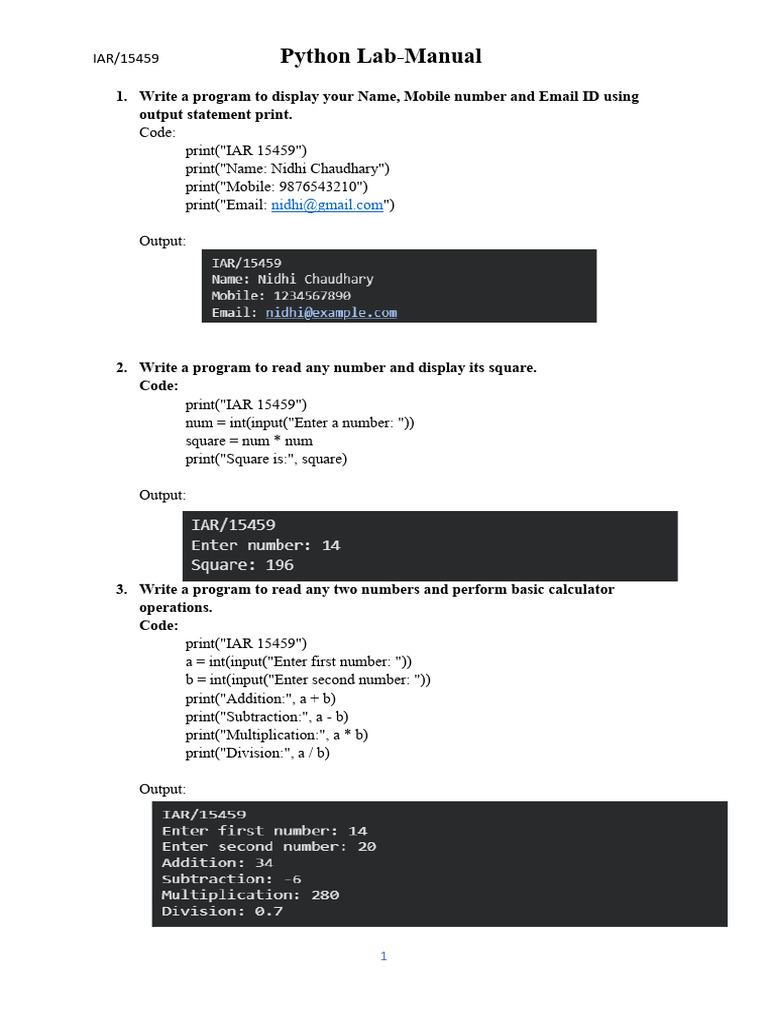 IAR/15459

Python Lab-Manual

1. Write a program to display your Name, Mobile number and Email ID using output statement print.

Code:

print("IAR 15459")
print("Name: Nidhi Chaudhary")
print("Mobile: 9876543210")
print("Email: nidhi@gmail.com")

Output:

IAR/15459
Name: Nidhi Chaudhary
Mobile: 1234567890
Email: nidhi@example.com

2. Write a program to read any number and display its square.

Code:

print("IAR 15459")
num = int(input("Enter a number: "))
square = num * num
print("Square is:", square)

Output:

IAR/15459
Enter number: 14
Square: 196

3. Write a program to read any two numbers and perform basic calculator operations.

Code:

print("IAR 15459")
a = int(input("Enter first number: "))
b = int(input("Enter second number: "))
print("Addition:", a + b)
print("Subtraction:", a - b)
print("Multiplication:", a * b)
print("Division:", a / b)

Output:

IAR/15459
Enter first number: 14
Enter second number: 20
Addition: 34
Subtraction: -6
Multiplication: 280
Division: 0.7

1